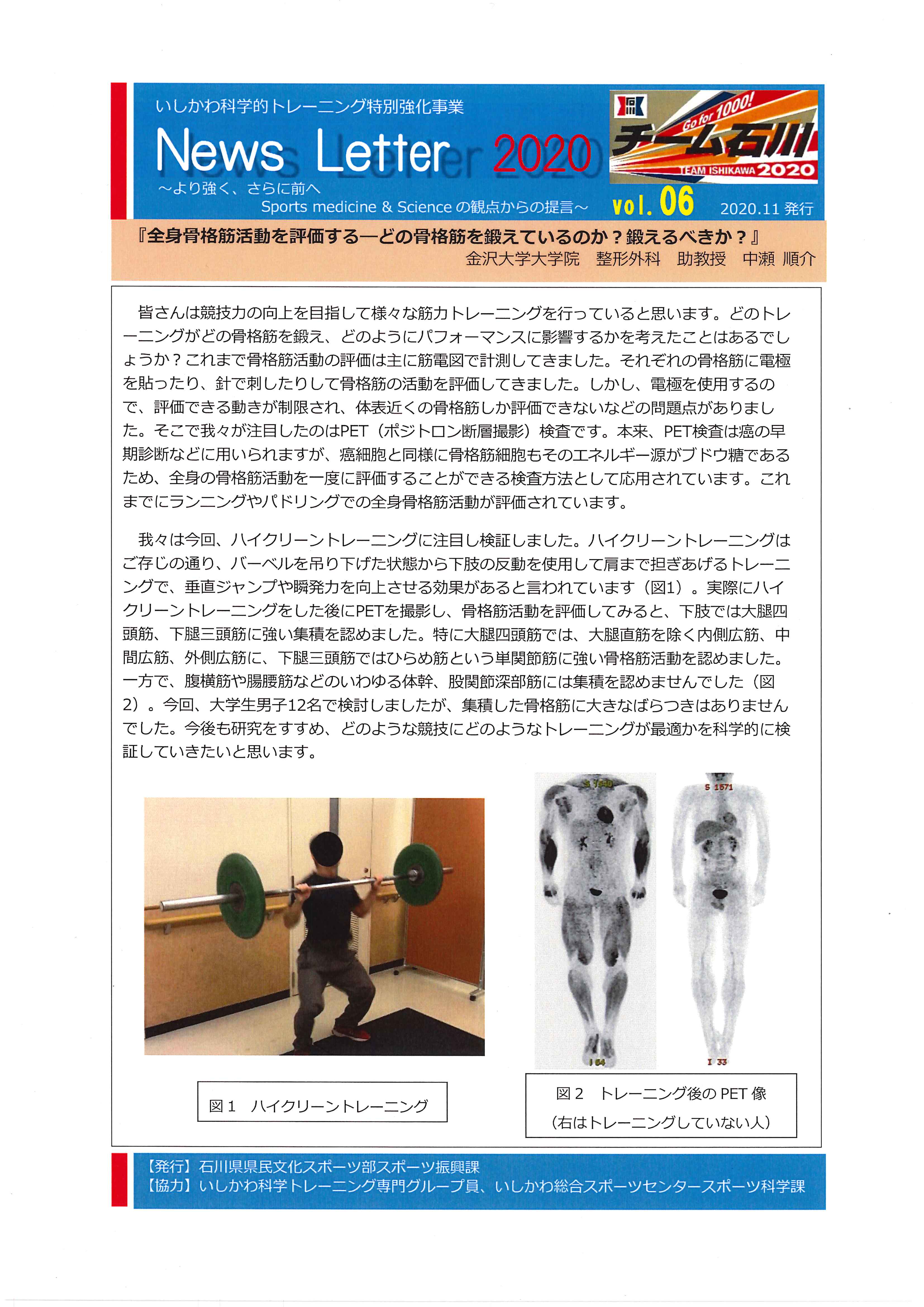 いしかわ科学的トレーニング特別強化事業

News Letter 2020

～より強く、さらに前へ
Sports medicine & Science の観点からの提言～

Go for 1000!
チーム石川
TEAM ISHIKAWA 2020

vol. 06　2020.11 発行

『全身骨格筋活動を評価する―どの骨格筋を鍛えているのか？鍛えるべきか？』
金沢大学大学院　整形外科　助教授　中瀬 順介

皆さんは競技力の向上を目指して様々な筋力トレーニングを行っていると思います。どのトレーニングがどの骨格筋を鍛え、どのようにパフォーマンスに影響するかを考えたことはあるでしょうか？これまで骨格筋活動の評価は主に筋電図で計測してきました。それぞれの骨格筋に電極を貼ったり、針で刺したりして骨格筋の活動を評価してきました。しかし、電極を使用するので、評価できる動きが制限され、体表近くの骨格筋しか評価できないなどの問題点がありました。そこで我々が注目したのはPET（ポジトロン断層撮影）検査です。本来、PET検査は癌の早期診断などに用いられますが、癌細胞と同様に骨格筋細胞もそのエネルギー源がブドウ糖であるため、全身の骨格筋活動を一度に評価することができる検査方法として応用されています。これまでにランニングやパドリングでの全身骨格筋活動が評価されています。

我々は今回、ハイクリーントレーニングに注目し検証しました。ハイクリーントレーニングはご存じの通り、バーベルを吊り下げた状態から下肢の反動を使用して肩まで担ぎあげるトレーニングで、垂直ジャンプや瞬発力を向上させる効果があると言われています（図1）。実際にハイクリーントレーニングをした後にPETを撮影し、骨格筋活動を評価してみると、下肢では大腿四頭筋、下腿三頭筋に強い集積を認めました。特に大腿四頭筋では、大腿直筋を除く内側広筋、中間広筋、外側広筋に、下腿三頭筋ではひらめ筋という単関節筋に強い骨格筋活動を認めました。一方で、腹横筋や腸腰筋などのいわゆる体幹、股関節深部筋には集積を認めませんでした（図2）。今回、大学生男子12名で検討しましたが、集積した骨格筋に大きなばらつきはありませんでした。今後も研究をすすめ、どのような競技にどのようなトレーニングが最適かを科学的に検証していきたいと思います。

S 1640　I 64　S 1571　I 33

図１　ハイクリーントレーニング

図２　トレーニング後の PET 像
（右はトレーニングしていない人）

【発行】石川県県民文化スポーツ部スポーツ振興課
【協力】いしかわ科学トレーニング専門グループ員、いしかわ総合スポーツセンタースポーツ科学課